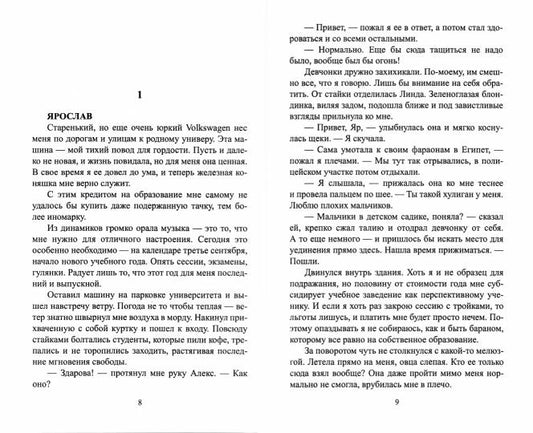 1

ЯРОСЛАВ

Старенький, но еще очень юркий Volkswagen нес меня по дорогам и улицам к родному универу. Эта машина — мой тихий повод для гордости. Пусть и далеко не новая, и жизнь повидала, но для меня она ценная. В свое время я ее довел до ума, и теперь железная коняшка мне верно служит.

С этим кредитом на образование мне самому не удалось бы купить даже подержанную тачку, тем более иномарку.

Из динамиков громко орала музыка — это то, что мне нужно для отличного настроения. Сегодня это особенно необходимо — на календаре третье сентября, начало нового учебного года. Опять сессии, экзамены, гулянки. Радует лишь то, что этот год для меня последний и выпускной.

Оставил машину на парковке университета и вышел навстречу ветру. Погода не то чтобы теплая — ветер знатно швырнул мне воздуха в морду. Накинул прихваченную с собой куртку и пошел к входу. Повсюду стайками болтались студенты, которые пили кофе, трепались и не торопились заходить, растягивая последние мгновения свободы.

— Здарова! — протянул мне руку Алекс. — Как оно?

8

— Привет, — пожал я ее в ответ, а потом стал здороваться и со всеми остальными.

— Нормально. Еще бы сюда тащиться не надо было, вообще был бы огонь!

Девчонки дружно захихикали. По-моему, им смешно все, что я говорю. Лишь бы внимание на себя обратить. От стайки отделилась Линда. Зеленоглазая блондинка, виляя задом, подошла ближе и под завистливые взгляды прильнула ко мне.

— Привет, Яр, — улыбнулась она и мягко коснулась щеки. — Я скучала.

— Сама умотала к своим фараонам в Египет, — пожал я плечами. — Мы тут так отрывались, в полицейском участке потом отдыхали.

— Я слышала, — прижалась она ко мне теснее и провела пальцем по шее. — Ты такой хулиган у меня. Люблю плохих мальчиков.

— Мальчики в детском садике, поняла? — сказал ей, крепко сжал талию и отодрал девчонку от себя. А то еще немного — и пришлось бы искать место для уединения прямо здесь. Нашла время прижиматься. — Пошли.

Двинулся внутрь здания. Хоть я и не образец для подражания, но половину от стоимости года мне субсидирует учебное заведение как перспективному ученику. И если я хоть раз закрою сессию с тройками, то льготы лишусь, и платить мне будет просто нечем. Поэтому опаздывать я не собираюсь, как и быть бараном, которому все равно на собственное образование.

За поворотом чуть не столкнулся с какой-то мелюзгой. Летела прямо на меня, овца слепая. Кто ее только сюда взял вообще? Она даже пройти мимо меня нормально не смогла, врубилась мне в плечо.

9